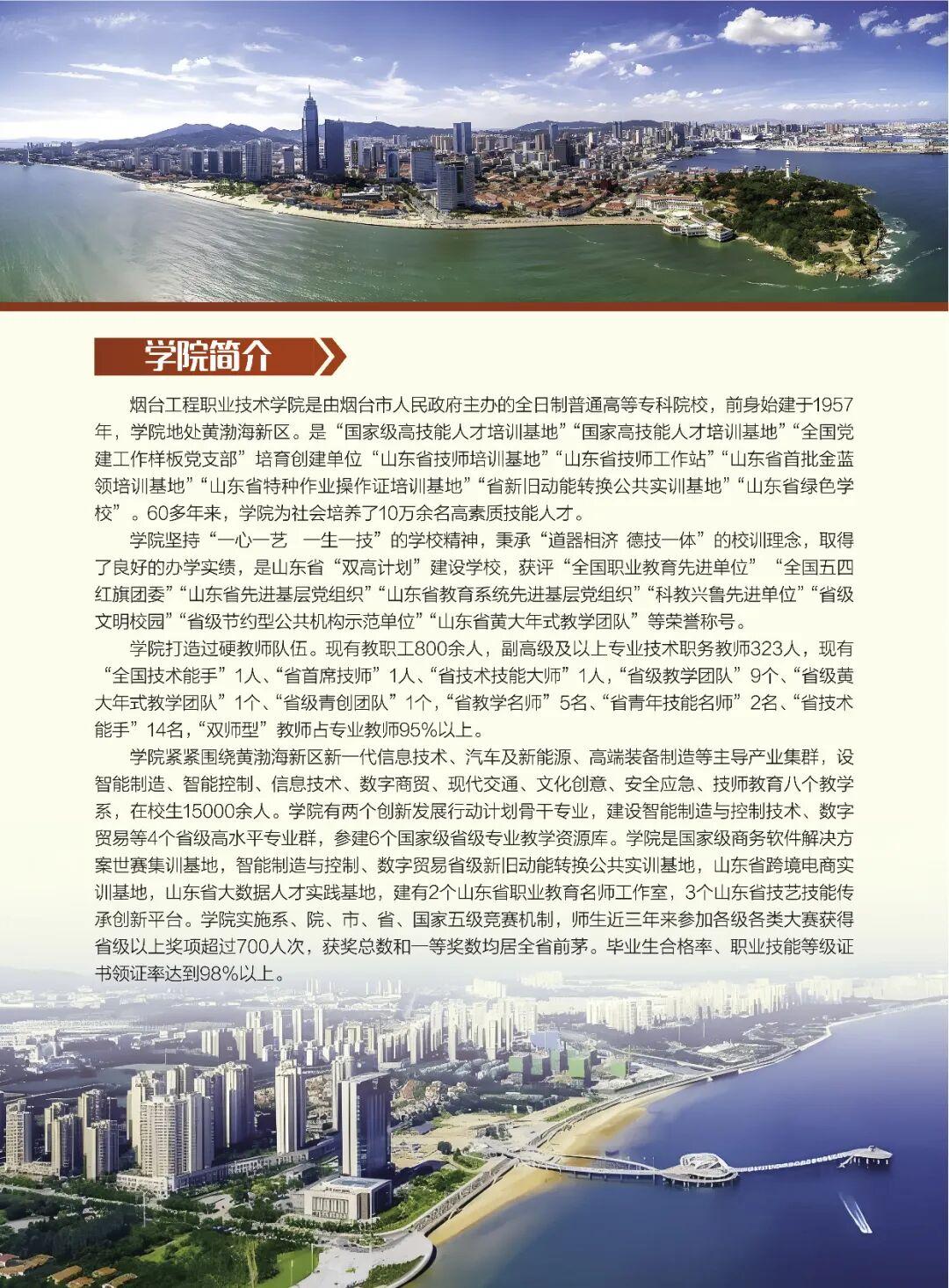 学院简介

烟台工程职业技术学院是由烟台市人民政府主办的全日制普通高等专科院校，前身始建于1957年，学院地处黄渤海新区。是“国家级高技能人才培训基地”“国家高技能人才培训基地”“全国党建工作样板党支部”培育创建单位“山东省技师培训基地”“山东省技师工作站”“山东省首批金蓝领培训基地”“山东省特种作业操作证培训基地”“省新旧动能转换公共实训基地”“山东省绿色学校”。60多年来，学院为社会培养了10万余名高素质技能人才。

学院坚持“一心一艺　一生一技”的学校精神，秉承“道器相济 德技一体”的校训理念，取得了良好的办学实绩，是山东省“双高计划”建设学校，获评“全国职业教育先进单位”“全国五四红旗团委”“山东省先进基层党组织”“山东省教育系统先进基层党组织”“科教兴鲁先进单位”“省级文明校园”“省级节约型公共机构示范单位”“山东省黄大年式教学团队”等荣誉称号。

学院打造过硬教师队伍。现有教职工800余人，副高级及以上专业技术职务教师323人，现有“全国技术能手”1人、“省首席技师”1人、“省技术技能大师”1人，“省级教学团队”9个、“省级黄大年式教学团队”1个、“省级青创团队”1个，“省教学名师”5名、“省青年技能名师”2名、“省技术能手”14名，“双师型”教师占专业教师95%以上。

学院紧紧围绕黄渤海新区新一代信息技术、汽车及新能源、高端装备制造等主导产业集群，设智能制造、智能控制、信息技术、数字商贸、现代交通、文化创意、安全应急、技师教育八个教学系，在校生15000余人。学院有两个创新发展行动计划骨干专业，建设智能制造与控制技术、数字贸易等4个省级高水平专业群，参建6个国家级省级专业教学资源库。学院是国家级商务软件解决方案世赛集训基地，智能制造与控制、数字贸易省级新旧动能转换公共实训基地，山东省跨境电商实训基地，山东省大数据人才实践基地，建有2个山东省职业教育名师工作室，3个山东省技艺技能传承创新平台。学院实施系、院、市、省、国家五级竞赛机制，师生近三年来参加各级各类大赛获得省级以上奖项超过700人次，获奖总数和一等奖数均居全省前茅。毕业生合格率、职业技能等级证书领证率达到98%以上。